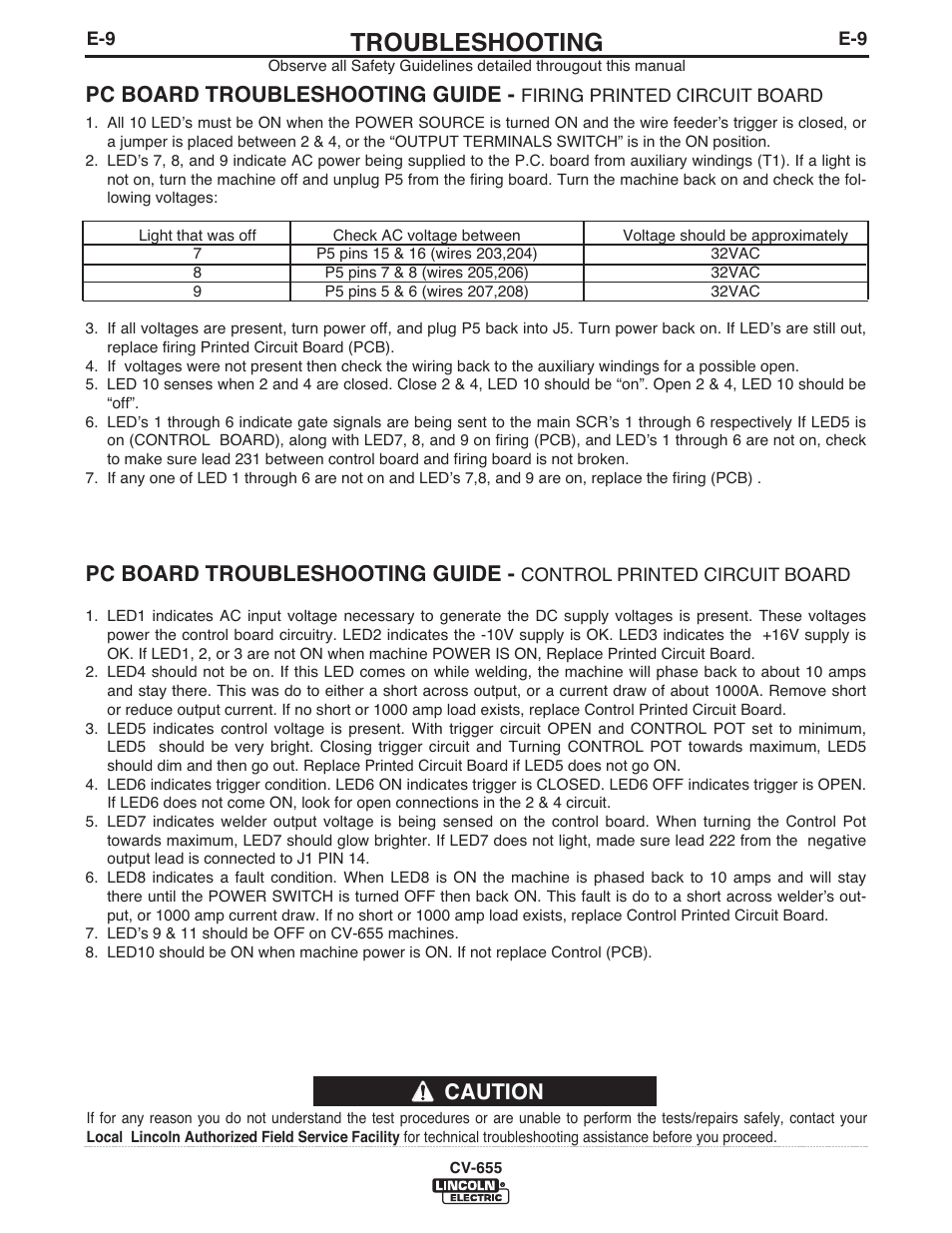 E-9 TROUBLESHOOTING E-9

Observe all Safety Guidelines detailed througout this manual

PC BOARD TROUBLESHOOTING GUIDE - FIRING PRINTED CIRCUIT BOARD

1. All 10 LED's must be ON when the POWER SOURCE is turned ON and the wire feeder's trigger is closed, or a jumper is placed between 2 & 4, or the "OUTPUT TERMINALS SWITCH" is in the ON position.
2. LED's 7, 8, and 9 indicate AC power being supplied to the P.C. board from auxiliary windings (T1). If a light is not on, turn the machine off and unplug P5 from the firing board. Turn the machine back on and check the following voltages:

| Light that was off | Check AC voltage between | Voltage should be approximately |
|---|---|---|
| 7 | P5 pins 15 & 16 (wires 203,204) | 32VAC |
| 8 | P5 pins 7 & 8 (wires 205,206) | 32VAC |
| 9 | P5 pins 5 & 6 (wires 207,208) | 32VAC |

3. If all voltages are present, turn power off, and plug P5 back into J5. Turn power back on. If LED's are still out, replace firing Printed Circuit Board (PCB).
4. If voltages were not present then check the wiring back to the auxiliary windings for a possible open.
5. LED 10 senses when 2 and 4 are closed. Close 2 & 4, LED 10 should be "on". Open 2 & 4, LED 10 should be "off".
6. LED's 1 through 6 indicate gate signals are being sent to the main SCR's 1 through 6 respectively If LED5 is on (CONTROL BOARD), along with LED7, 8, and 9 on firing (PCB), and LED's 1 through 6 are not on, check to make sure lead 231 between control board and firing board is not broken.
7. If any one of LED 1 through 6 are not on and LED's 7,8, and 9 are on, replace the firing (PCB) .

PC BOARD TROUBLESHOOTING GUIDE - CONTROL PRINTED CIRCUIT BOARD

1. LED1 indicates AC input voltage necessary to generate the DC supply voltages is present. These voltages power the control board circuitry. LED2 indicates the -10V supply is OK. LED3 indicates the +16V supply is OK. If LED1, 2, or 3 are not ON when machine POWER IS ON, Replace Printed Circuit Board.
2. LED4 should not be on. If this LED comes on while welding, the machine will phase back to about 10 amps and stay there. This was do to either a short across output, or a current draw of about 1000A. Remove short or reduce output current. If no short or 1000 amp load exists, replace Control Printed Circuit Board.
3. LED5 indicates control voltage is present. With trigger circuit OPEN and CONTROL POT set to minimum, LED5 should be very bright. Closing trigger circuit and Turning CONTROL POT towards maximum, LED5 should dim and then go out. Replace Printed Circuit Board if LED5 does not go ON.
4. LED6 indicates trigger condition. LED6 ON indicates trigger is CLOSED. LED6 OFF indicates trigger is OPEN. If LED6 does not come ON, look for open connections in the 2 & 4 circuit.
5. LED7 indicates welder output voltage is being sensed on the control board. When turning the Control Pot towards maximum, LED7 should glow brighter. If LED7 does not light, made sure lead 222 from the negative output lead is connected to J1 PIN 14.
6. LED8 indicates a fault condition. When LED8 is ON the machine is phased back to 10 amps and will stay there until the POWER SWITCH is turned OFF then back ON. This fault is do to a short across welder's output, or 1000 amp current draw. If no short or 1000 amp load exists, replace Control Printed Circuit Board.
7. LED's 9 & 11 should be OFF on CV-655 machines.
8. LED10 should be ON when machine power is ON. If not replace Control (PCB).

CAUTION

If for any reason you do not understand the test procedures or are unable to perform the tests/repairs safely, contact your Local Lincoln Authorized Field Service Facility for technical troubleshooting assistance before you proceed.

CV-655

LINCOLN ELECTRIC